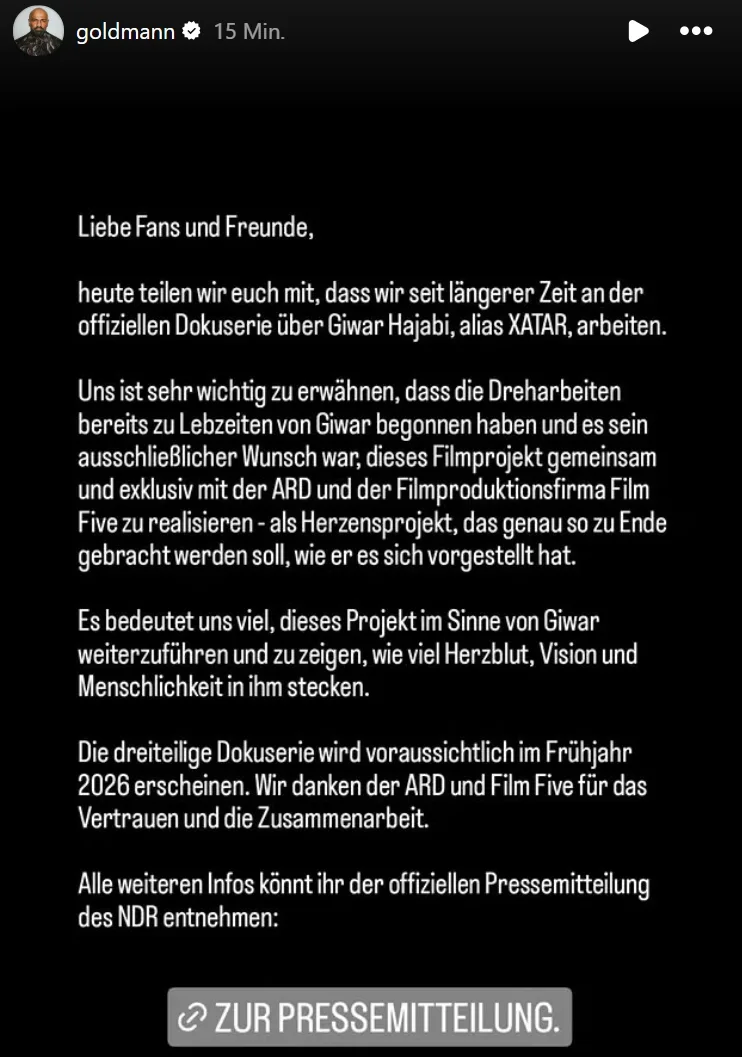 goldmann 15 Min.

Liebe Fans und Freunde,

heute teilen wir euch mit, dass wir seit längerer Zeit an der offiziellen Dokuserie über Giwar Hajabi, alias XATAR, arbeiten.

Uns ist sehr wichtig zu erwähnen, dass die Dreharbeiten bereits zu Lebzeiten von Giwar begonnen haben und es sein ausschließlicher Wunsch war, dieses Filmprojekt gemeinsam und exklusiv mit der ARD und der Filmproduktionsfirma Film Five zu realisieren - als Herzensprojekt, das genau so zu Ende gebracht werden soll, wie er es sich vorgestellt hat.

Es bedeutet uns viel, dieses Projekt im Sinne von Giwar weiterzuführen und zu zeigen, wie viel Herzblut, Vision und Menschlichkeit in ihm stecken.

Die dreiteilige Dokuserie wird voraussichtlich im Frühjahr 2026 erscheinen. Wir danken der ARD und Film Five für das Vertrauen und die Zusammenarbeit.

Alle weiteren Infos könnt ihr der offiziellen Pressemitteilung des NDR entnehmen:

ZUR PRESSEMITTEILUNG.